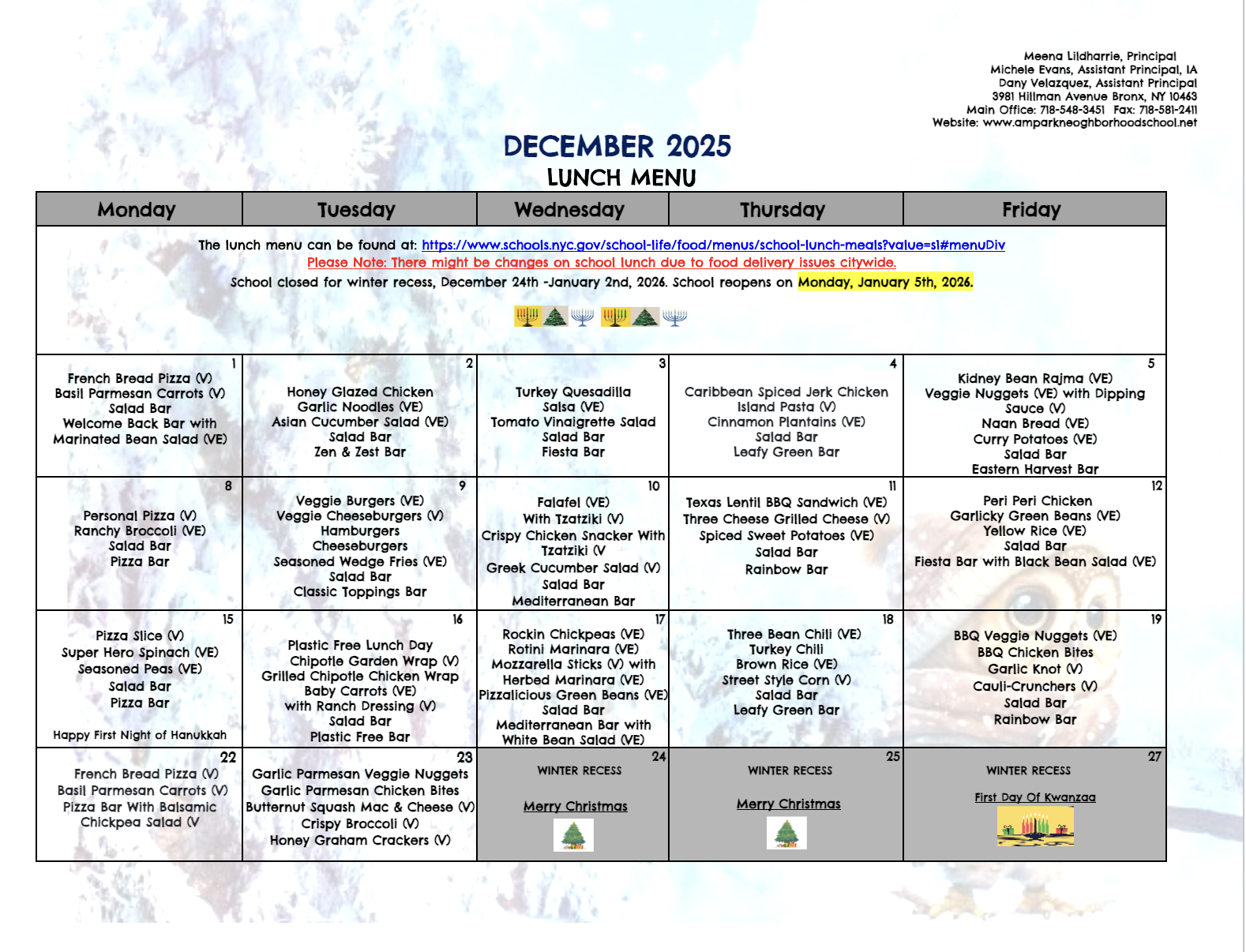 Meena Lildharrie, Principal
Michele Evans, Assistant Principal, IA
Dany Velazquez, Assistant Principal
3981 Hillman Avenue Bronx, NY 10463
Main Office: 718-548-3451 Fax: 718-581-2411
Website: www.amparkneoghborhoodschool.net

DECEMBER 2025
LUNCH MENU

| Monday | Tuesday | Wednesday | Thursday | Friday |
|---|---|---|---|---|
| The lunch menu can be found at: https://www.schools.nyc.gov/school-life/food/menus/school-lunch-meals?value=sl#menuDiv Please Note: There might be changes on school lunch due to food delivery issues citywide. School closed for winter recess, December 24th -January 2nd, 2026. School reopens on Monday, January 5th, 2026. | | | | |
| 1 French Bread Pizza (V) Basil Parmesan Carrots (V) Salad Bar Welcome Back Bar with Marinated Bean Salad (VE) | 2 Honey Glazed Chicken Garlic Noodles (VE) Asian Cucumber Salad (VE) Salad Bar Zen & Zest Bar | 3 Turkey Quesadilla Salsa (VE) Tomato Vinaigrette Salad Salad Bar Fiesta Bar | 4 Caribbean Spiced Jerk Chicken Island Pasta (V) Cinnamon Plantains (VE) Salad Bar Leafy Green Bar | 5 Kidney Bean Rajma (VE) Veggie Nuggets (VE) with Dipping Sauce (V) Naan Bread (VE) Curry Potatoes (VE) Salad Bar Eastern Harvest Bar |
| 8 Personal Pizza (V) Ranchy Broccoli (VE) Salad Bar Pizza Bar | 9 Veggie Burgers (VE) Veggie Cheeseburgers (V) Hamburgers Cheeseburgers Seasoned Wedge Fries (VE) Salad Bar Classic Toppings Bar | 10 Falafel (VE) With Tzatziki (V) Crispy Chicken Snacker With Tzatziki (V Greek Cucumber Salad (V) Salad Bar Mediterranean Bar | 11 Texas Lentil BBQ Sandwich (VE) Three Cheese Grilled Cheese (V) Spiced Sweet Potatoes (VE) Salad Bar Rainbow Bar | 12 Peri Peri Chicken Garlicky Green Beans (VE) Yellow Rice (VE) Salad Bar Fiesta Bar with Black Bean Salad (VE) |
| 15 Pizza Slice (V) Super Hero Spinach (VE) Seasoned Peas (VE) Salad Bar Pizza Bar Happy First Night of Hanukkah | 16 Plastic Free Lunch Day Chipotle Garden Wrap (V) Grilled Chipotle Chicken Wrap Baby Carrots (VE) with Ranch Dressing (V) Salad Bar Plastic Free Bar | 17 Rockin Chickpeas (VE) Rotini Marinara (VE) Mozzarella Sticks (V) with Herbed Marinara (VE) Pizzalicious Green Beans (VE) Salad Bar Mediterranean Bar with White Bean Salad (VE) | 18 Three Bean Chili (VE) Turkey Chili Brown Rice (VE) Street Style Corn (V) Salad Bar Leafy Green Bar | 19 BBQ Veggie Nuggets (VE) BBQ Chicken Bites Garlic Knot (V) Cauli-Crunchers (V) Salad Bar Rainbow Bar |
| 22 French Bread Pizza (V) Basil Parmesan Carrots (V) Pizza Bar With Balsamic Chickpea Salad (V | 23 Garlic Parmesan Veggie Nuggets Garlic Parmesan Chicken Bites Butternut Squash Mac & Cheese (V) Crispy Broccoli (V) Honey Graham Crackers (V) | 24 WINTER RECESS Merry Christmas | 25 WINTER RECESS Merry Christmas | 27 WINTER RECESS First Day Of Kwanzaa |